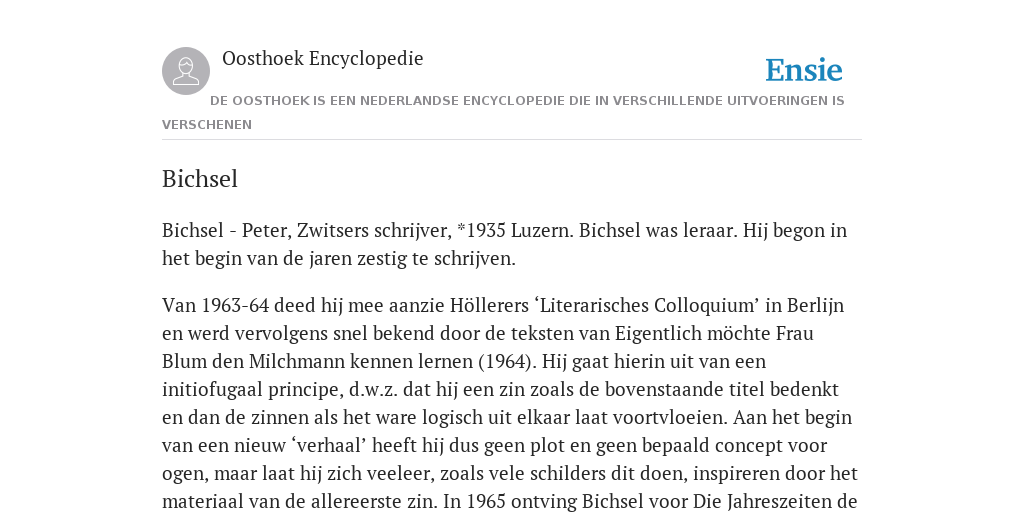 Oosthoek Encyclopedie

Ensie

DE OOSTHOEK IS EEN NEDERLANDSE ENCYCLOPEDIE DIE IN VERSCHILLENDE UITVOERINGEN IS VERSCHENEN

Bichsel

Bichsel - Peter, Zwitsers schrijver, *1935 Luzern. Bichsel was leraar. Hij begon in het begin van de jaren zestig te schrijven.

Van 1963-64 deed hij mee aanzie Höllerers ‘Literarisches Colloquium’ in Berlijn en werd vervolgens snel bekend door de teksten van Eigentlich möchte Frau Blum den Milchmann kennen lernen (1964). Hij gaat hierin uit van een initiofugaal principe, d.w.z. dat hij een zin zoals de bovenstaande titel bedenkt en dan de zinnen als het ware logisch uit elkaar laat voortvloeien. Aan het begin van een nieuw ‘verhaal’ heeft hij dus geen plot en geen bepaald concept voor ogen, maar laat hij zich veeleer, zoals vele schilders dit doen, inspireren door het materiaal van de allereerste zin. In 1965 ontving Bichsel voor Die Jahreszeiten de